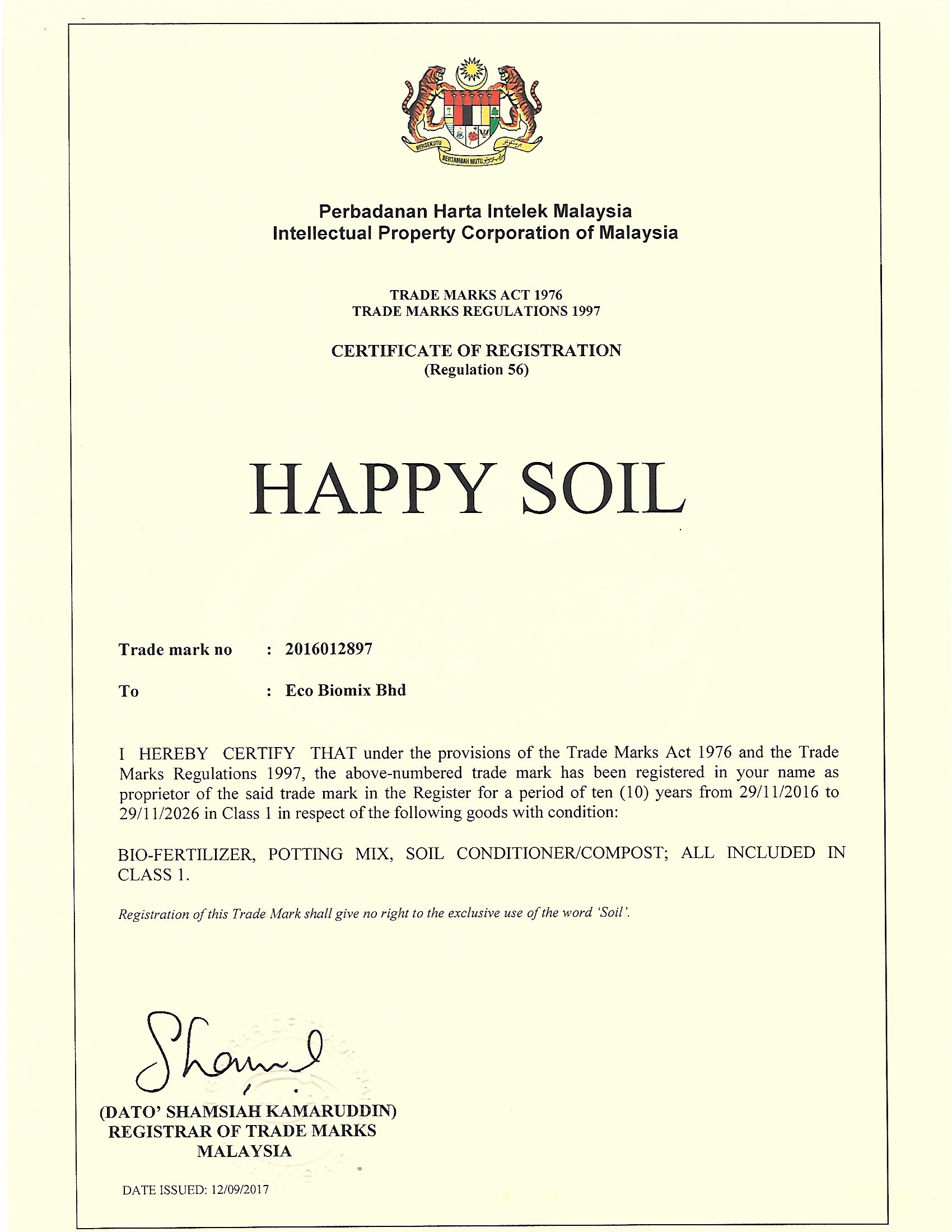 BERSEKUTU BERTAMBAH MUTU

Perbadanan Harta Intelek Malaysia
Intellectual Property Corporation of Malaysia

TRADE MARKS ACT 1976
TRADE MARKS REGULATIONS 1997

CERTIFICATE OF REGISTRATION
(Regulation 56)

HAPPY SOIL

Trade mark no : 2016012897

To : Eco Biomix Bhd

I HEREBY CERTIFY THAT under the provisions of the Trade Marks Act 1976 and the Trade Marks Regulations 1997, the above-numbered trade mark has been registered in your name as proprietor of the said trade mark in the Register for a period of ten (10) years from 29/11/2016 to 29/11/2026 in Class 1 in respect of the following goods with condition:

BIO-FERTILIZER, POTTING MIX, SOIL CONDITIONER/COMPOST; ALL INCLUDED IN CLASS 1.

Registration of this Trade Mark shall give no right to the exclusive use of the word 'Soil'.

Sham

(DATO' SHAMSIAH KAMARUDDIN)
REGISTRAR OF TRADE MARKS
MALAYSIA

DATE ISSUED: 12/09/2017